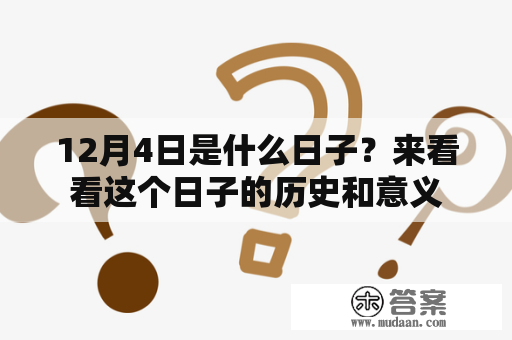 12月4日是什么日子？来看看这个日子的历史和意义

木 答案
www.mudaan.com